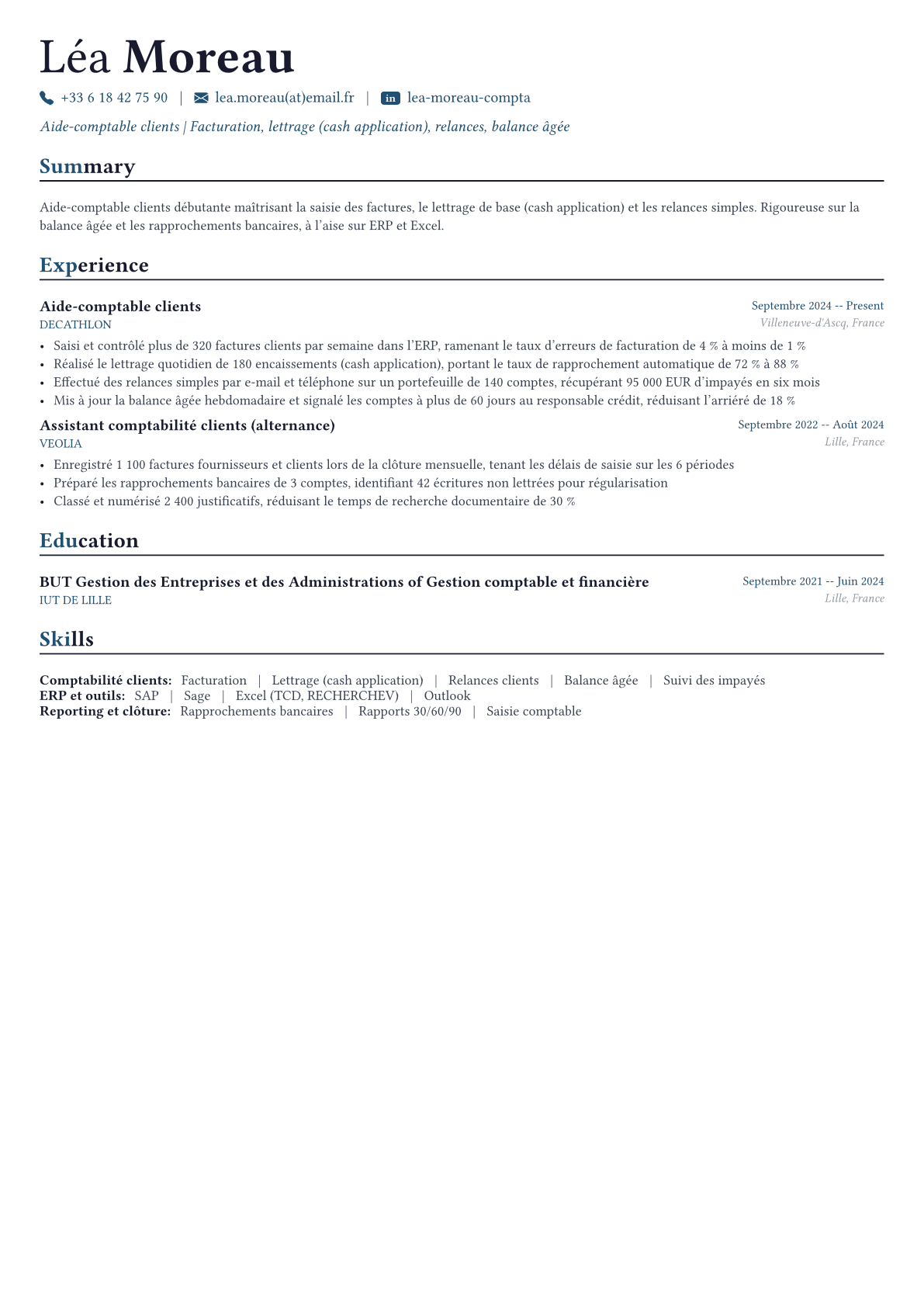 Léa Moreau

+33 6 18 42 75 90 | lea.moreau(at)email.fr | in lea-moreau-compta

Aide-comptable clients | Facturation, lettrage (cash application), relances, balance âgée

Summary

Aide-comptable clients débutante maîtrisant la saisie des factures, le lettrage de base (cash application) et les relances simples. Rigoureuse sur la balance âgée et les rapprochements bancaires, à l'aise sur ERP et Excel.

Experience

Aide-comptable clients
Septembre 2024 -- Present
DECATHLON
Villeneuve-d'Ascq, France

• Saisi et contrôlé plus de 320 factures clients par semaine dans l'ERP, ramenant le taux d'erreurs de facturation de 4 % à moins de 1 %
• Réalisé le lettrage quotidien de 180 encaissements (cash application), portant le taux de rapprochement automatique de 72 % à 88 %
• Effectué des relances simples par e-mail et téléphone sur un portefeuille de 140 comptes, récupérant 95 000 EUR d'impayés en six mois
• Mis à jour la balance âgée hebdomadaire et signalé les comptes à plus de 60 jours au responsable crédit, réduisant l'arriéré de 18 %

Assistant comptabilité clients (alternance)
Septembre 2022 -- Août 2024
VEOLIA
Lille, France

• Enregistré 1 100 factures fournisseurs et clients lors de la clôture mensuelle, tenant les délais de saisie sur les 6 périodes
• Préparé les rapprochements bancaires de 3 comptes, identifiant 42 écritures non lettrées pour régularisation
• Classé et numérisé 2 400 justificatifs, réduisant le temps de recherche documentaire de 30 %

Education

BUT Gestion des Entreprises et des Administrations of Gestion comptable et financière
Septembre 2021 -- Juin 2024
IUT DE LILLE
Lille, France

Skills

Comptabilité clients: Facturation | Lettrage (cash application) | Relances clients | Balance âgée | Suivi des impayés
ERP et outils: SAP | Sage | Excel (TCD, RECHERCHEV) | Outlook
Reporting et clôture: Rapprochements bancaires | Rapports 30/60/90 | Saisie comptable